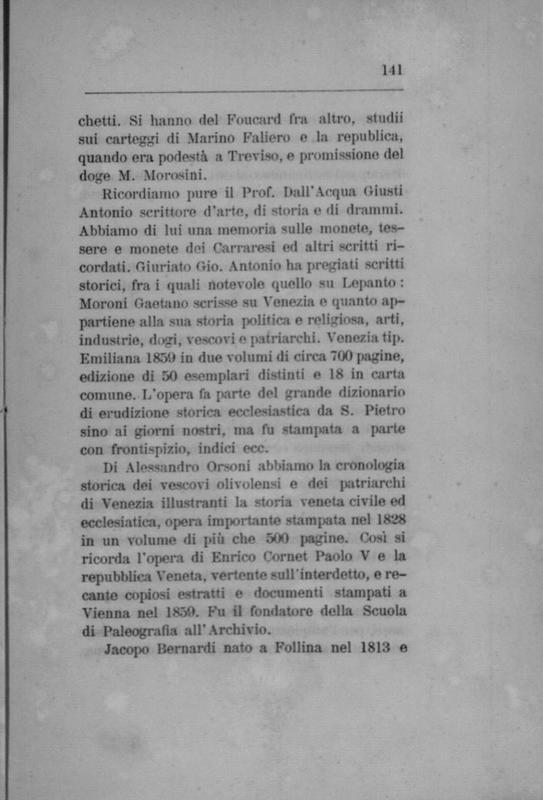 141

chetti. Si hanno del Foucard fra altro, studii sui carteggi di Marino Faliero e la republica, quando era podestà a Treviso, e promissione del doge M. Morosini.

Ricordiamo pure il Prof. Dall'Acqua Giusti Antonio scrittore d'arte, di storia e di drammi. Abbiamo di lui una memoria sulle monete, tessere e monete dei Carraresi ed altri scritti ricordati. Giuriato Gio. Antonio ha pregiati scritti storici, fra i quali notevole quello su Lepanto: Moroni Gaetano scrisse su Venezia e quanto appartiene alla sua storia politica e religiosa, arti, industrie, dogi, vescovi e patriarchi. Venezia tip. Emiliana 1859 in due volumi di circa 700 pagine, edizione di 50 esemplari distinti e 18 in carta comune. L'opera fa parte del grande dizionario di erudizione storica ecclesiastica da S. Pietro sino ai giorni nostri, ma fu stampata a parte con frontispizio, indici ecc.

Di Alessandro Orsoni abbiamo la cronologia storica dei vescovi olivolensi e dei patriarchi di Venezia illustranti la storia veneta civile ed ecclesiatica, opera importante stampata nel 1828 in un volume di più che 500 pagine. Così si ricorda l'opera di Enrico Cornet Paolo V e la repubblica Veneta, vertente sull'interdetto, e recante copiosi estratti e documenti stampati a Vienna nel 1859. Fu il fondatore della Scuola di Paleografia all'Archivio.

Jacopo Bernardi nato a Follina nel 1813 e